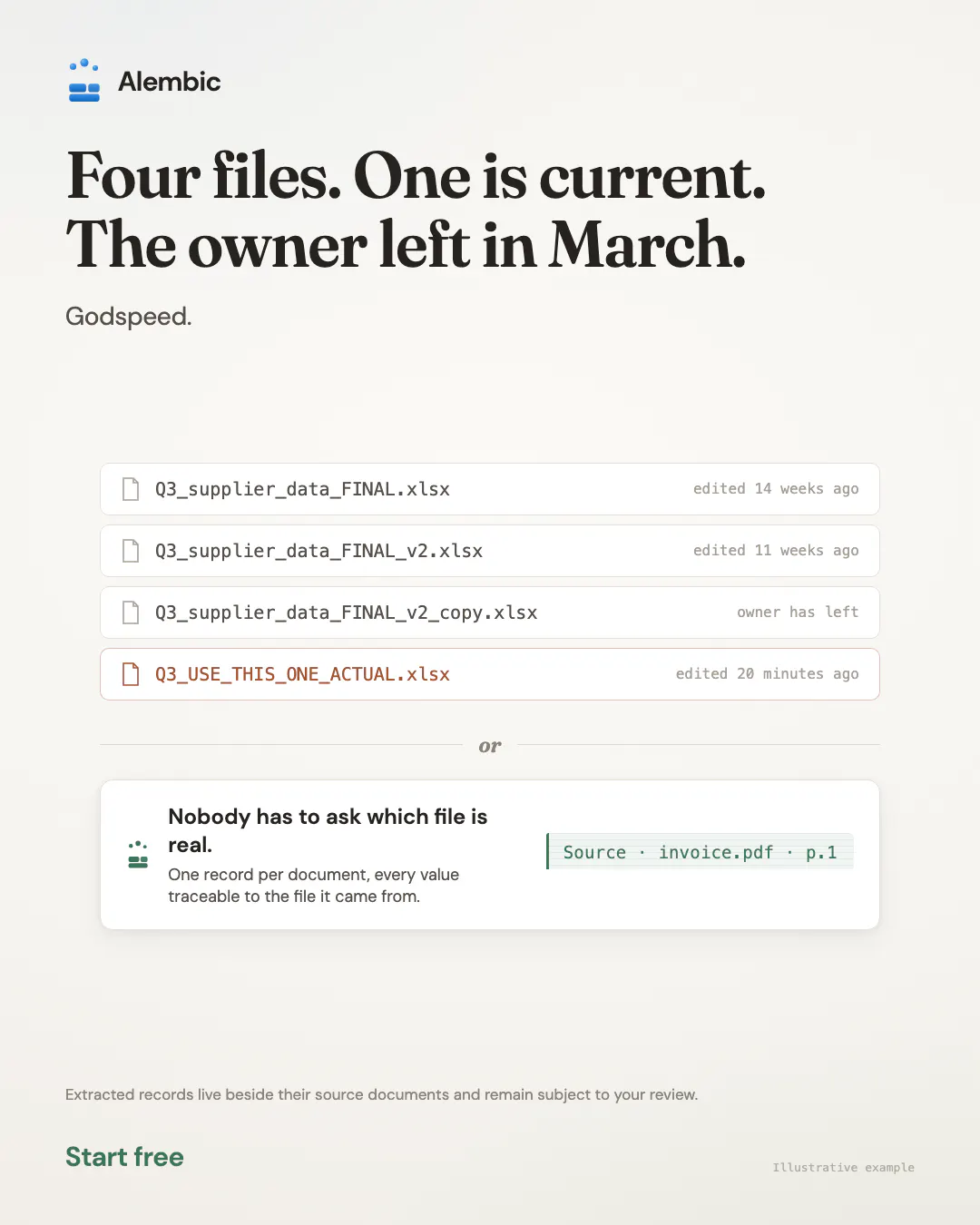 Alembic

Four files. One is current.
The owner left in March.

Godspeed.

Q3_supplier_data_FINAL.xlsx
edited 14 weeks ago

Q3_supplier_data_FINAL_v2.xlsx
edited 11 weeks ago

Q3_supplier_data_FINAL_v2_copy.xlsx
owner has left

Q3_USE_THIS_ONE_ACTUAL.xlsx
edited 20 minutes ago

or

Nobody has to ask which file is real.

One record per document, every value traceable to the file it came from.

Source · invoice.pdf · p.1

Extracted records live beside their source documents and remain subject to your review.

Start free

Illustrative example